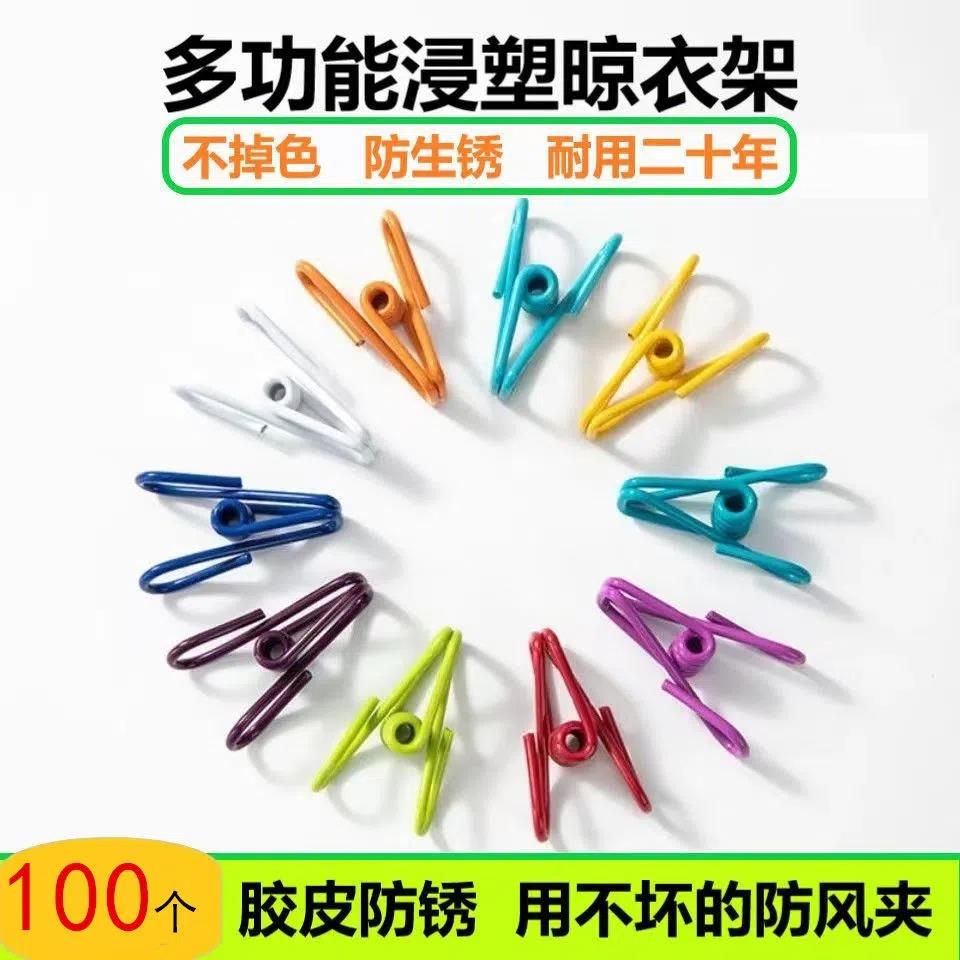 多功能浸塑晾衣架

不掉色 防生锈 耐用二十年

100个 胶皮防锈 用不坏的防风夹